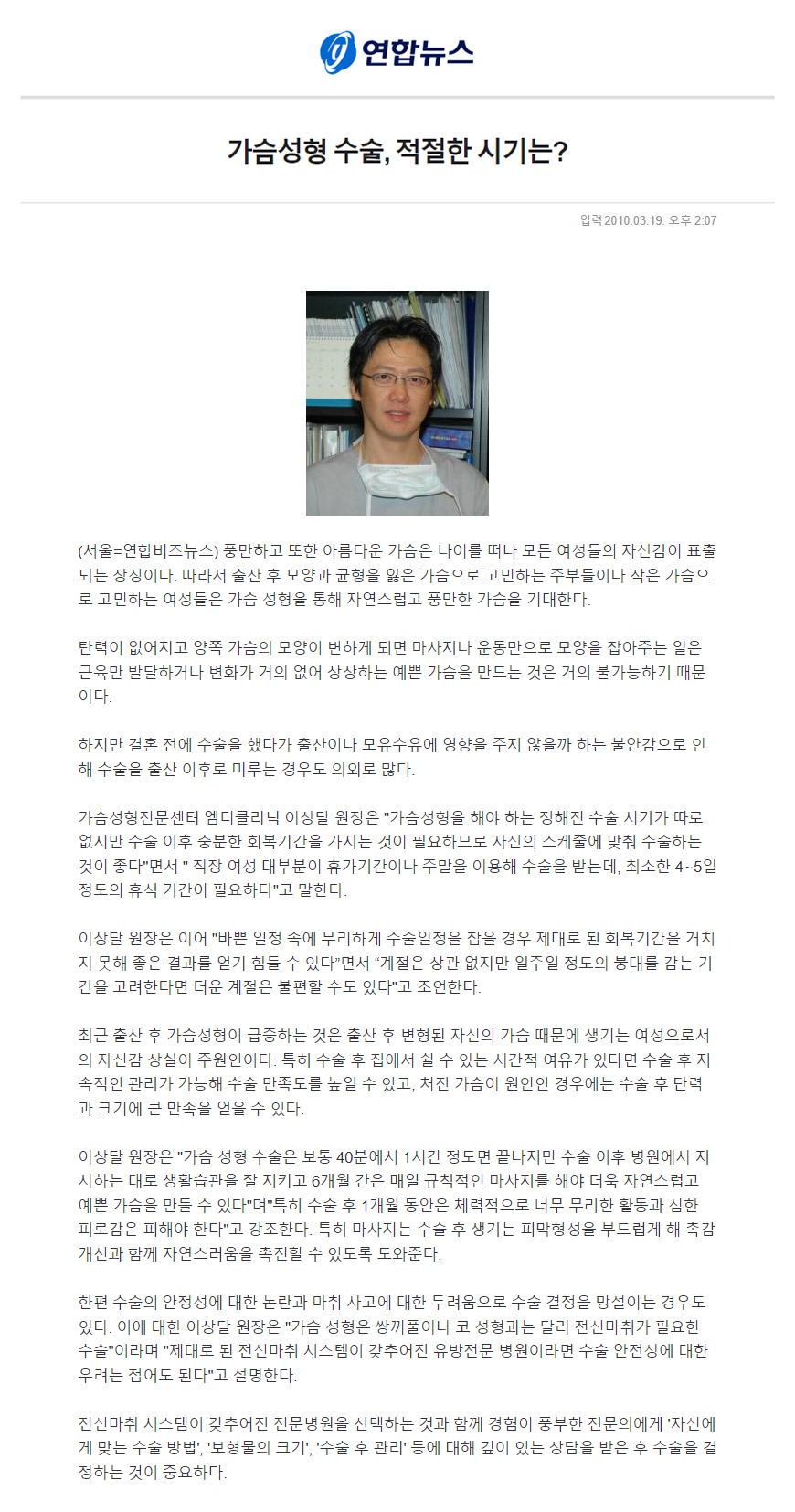 연합뉴스

가슴성형 수술, 적절한 시기는?

입력 2010.03.19. 오후 2:07

(서울=연합비즈뉴스) 풍만하고 또한 아름다운 가슴은 나이를 떠나 모든 여성들의 자신감이 표출되는 상징이다. 따라서 출산 후 모양과 균형을 잃은 가슴으로 고민하는 주부들이나 작은 가슴으로 고민하는 여성들은 가슴 성형을 통해 자연스럽고 풍만한 가슴을 기대한다.

탄력이 없어지고 양쪽 가슴의 모양이 변하게 되면 마사지나 운동만으로 모양을 잡아주는 일은 근육만 발달하거나 변화가 거의 없어 상상하는 예쁜 가슴을 만드는 것은 거의 불가능하기 때문이다.

하지만 결혼 전에 수술을 했다가 출산이나 모유수유에 영향을 주지 않을까 하는 불안감으로 인해 수술을 출산 이후로 미루는 경우도 의외로 많다.

가슴성형전문센터 엠디클리닉 이상달 원장은 "가슴성형을 해야 하는 정해진 수술 시기가 따로 없지만 수술 이후 충분한 회복기간을 가지는 것이 필요하므로 자신의 스케줄에 맞춰 수술하는 것이 좋다"면서 " 직장 여성 대부분이 휴가기간이나 주말을 이용해 수술을 받는데, 최소한 4~5일 정도의 휴식 기간이 필요하다"고 말한다.

이상달 원장은 이어 "바쁜 일정 속에 무리하게 수술일정을 잡을 경우 제대로 된 회복기간을 거치지 못해 좋은 결과를 얻기 힘들 수 있다"면서 "계절은 상관 없지만 일주일 정도의 붕대를 감는 기간을 고려한다면 더운 계절은 불편할 수도 있다"고 조언한다.

최근 출산 후 가슴성형이 급증하는 것은 출산 후 변형된 자신의 가슴 때문에 생기는 여성으로서의 자신감 상실이 주원인이다. 특히 수술 후 집에서 쉴 수 있는 시간적 여유가 있다면 수술 후 지속적인 관리가 가능해 수술 만족도를 높일 수 있고, 처진 가슴이 원인인 경우에는 수술 후 탄력과 크기에 큰 만족을 얻을 수 있다.

이상달 원장은 "가슴 성형 수술은 보통 40분에서 1시간 정도면 끝나지만 수술 이후 병원에서 지시하는 대로 생활습관을 잘 지키고 6개월 간은 매일 규칙적인 마사지를 해야 더욱 자연스럽고 예쁜 가슴을 만들 수 있다"며"특히 수술 후 1개월 동안은 체력적으로 너무 무리한 활동과 심한 피로감은 피해야 한다"고 강조한다. 특히 마사지는 수술 후 생기는 피막형성을 부드럽게 해 촉감 개선과 함께 자연스러움을 촉진할 수 있도록 도와준다.

한편 수술의 안정성에 대한 논란과 마취 사고에 대한 두려움으로 수술 결정을 망설이는 경우도 있다. 이에 대한 이상달 원장은 "가슴 성형은 쌍꺼풀이나 코 성형과는 달리 전신마취가 필요한 수술"이라며 "제대로 된 전신마취 시스템이 갖추어진 유방전문 병원이라면 수술 안전성에 대한 우려는 접어도 된다"고 설명한다.

전신마취 시스템이 갖추어진 전문병원을 선택하는 것과 함께 경험이 풍부한 전문의에게 '자신에게 맞는 수술 방법', '보형물의 크기', '수술 후 관리' 등에 대해 깊이 있는 상담을 받은 후 수술을 결정하는 것이 중요하다.